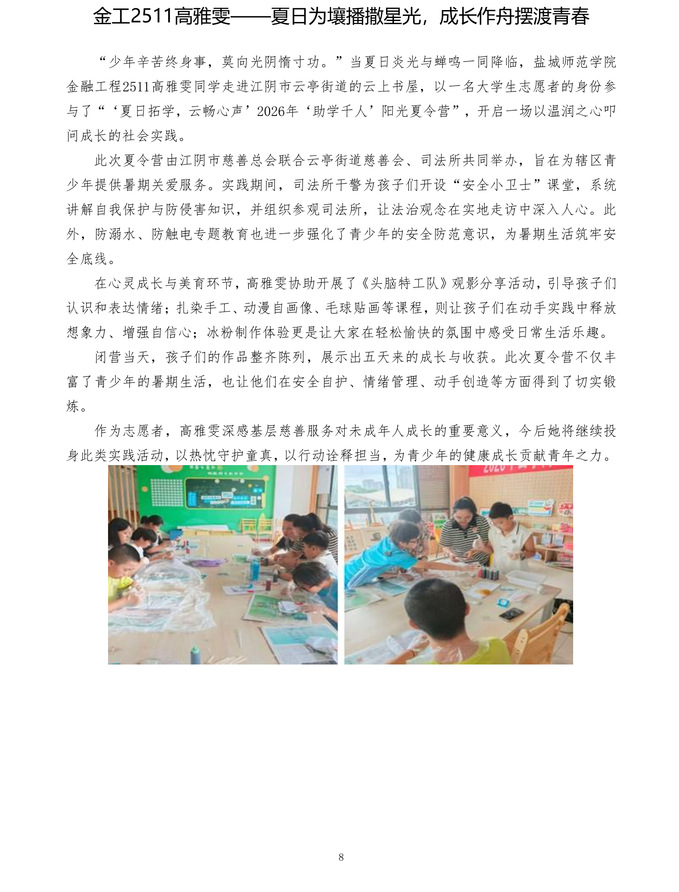 金工2511高雅雯——夏日为壤播撒星光，成长作舟摆渡青春

“少年辛苦终身事，莫向光阴惰寸功。”当夏日炎光与蝉鸣一同降临，盐城师范学院金融工程2511高雅雯同学走进江阴市云亭街道的云上书屋，以一名大学生志愿者的身份参与了“‘夏日拓学，云畅心声’2026年‘助学千人’阳光夏令营”，开启一场以温润之心叩问成长的社会实践。

此次夏令营由江阴市慈善总会联合云亭街道慈善会、司法所共同举办，旨在为辖区青少年提供暑期关爱服务。实践期间，司法所干警为孩子们开设“安全小卫士”课堂，系统讲解自我保护与防侵害知识，并组织参观司法所，让法治观念在实地走访中深入人心。此外，防溺水、防触电专题教育也进一步强化了青少年的安全防范意识，为暑期生活筑牢安全底线。

在心灵成长与美育环节，高雅雯协助开展了《头脑特工队》观影分享活动，引导孩子们认识和表达情绪；扎染手工、动漫自画像、毛球贴画等课程，则让孩子们在动手实践中释放想象力、增强自信心；冰粉制作体验更是让大家在轻松愉快的氛围中感受日常生活乐趣。

闭营当天，孩子们的作品整齐陈列，展示出五天来的成长与收获。此次夏令营不仅丰富了青少年的暑期生活，也让他们在安全自护、情绪管理、动手创造等方面得到了切实锻炼。

作为志愿者，高雅雯深感基层慈善服务对未成年人成长的重要意义，今后她将继续投身此类实践活动，以热忱守护童真，以行动诠释担当，为青少年的健康成长贡献青年之力。

8